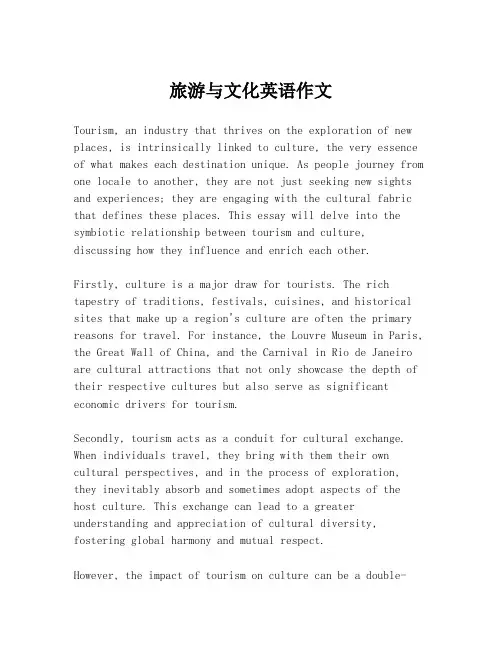 旅游与文化英语作文

Tourism, an industry that thrives on the exploration of new places, is intrinsically linked to culture, the very essence of what makes each destination unique. As people journey from one locale to another, they are not just seeking new sights and experiences; they are engaging with the cultural fabric that defines these places. This essay will delve into the symbiotic relationship between tourism and culture, discussing how they influence and enrich each other.

Firstly, culture is a major draw for tourists. The rich tapestry of traditions, festivals, cuisines, and historical sites that make up a region's culture are often the primary reasons for travel. For instance, the Louvre Museum in Paris, the Great Wall of China, and the Carnival in Rio de Janeiro are cultural attractions that not only showcase the depth of their respective cultures but also serve as significant economic drivers for tourism.

Secondly, tourism acts as a conduit for cultural exchange. When individuals travel, they bring with them their own cultural perspectives, and in the process of exploration, they inevitably absorb and sometimes adopt aspects of the host culture. This exchange can lead to a greater understanding and appreciation of cultural diversity, fostering global harmony and mutual respect.

However, the impact of tourism on culture can be a double-